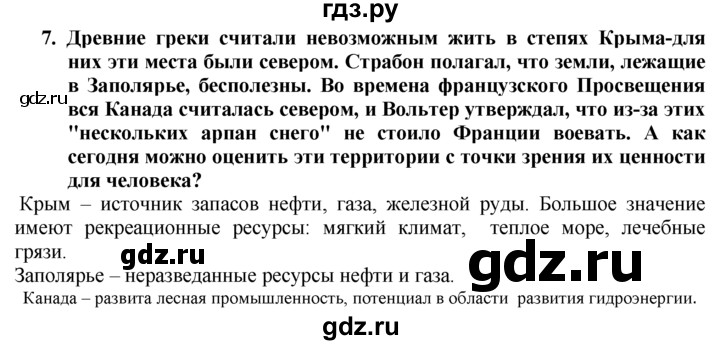 гдз.ру

7. Древние греки считали невозможным жить в степях Крыма-для них эти места были севером. Страбон полагал, что земли, лежащие в Заполярье, бесполезны. Во времена французского Просвещения вся Канада считалась севером, и Вольтер утверждал, что из-за этих "нескольких арпан снего" не стоило Франции воевать. А как сегодня можно оценить эти территории с точки зрения их ценности для человека?

gdz.ru

Крым – источник запасов нефти, газа, железной руды. Большое значение имеют рекреационные ресурсы: мягкий климат, теплое море, лечебные грязи.

gdz.ru

Заполярье – неразведанные ресурсы нефти и газа.

gdz.ru

Канада – развита лесная промышленность, потенциал в области развития гидроэнергии.

gdz.ru